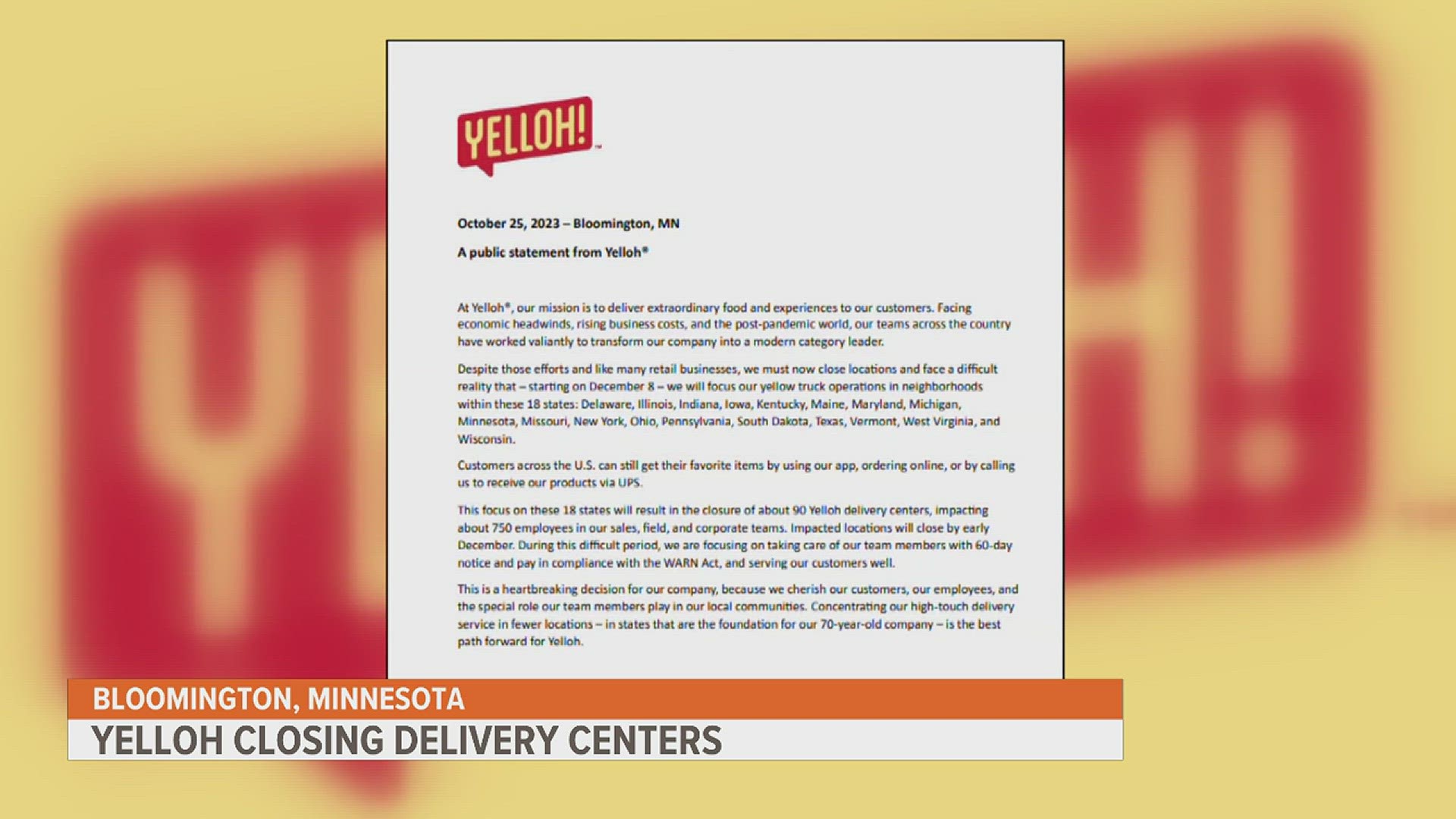 YELLOH!™

October 25, 2023 – Bloomington, MN

A public statement from Yelloh®

At Yelloh®, our mission is to deliver extraordinary food and experiences to our customers. Facing economic headwinds, rising business costs, and the post-pandemic world, our teams across the country have worked valiantly to transform our company into a modern category leader.

Despite those efforts and like many retail businesses, we must now close locations and face a difficult reality that – starting on December 8 – we will focus our yellow truck operations in neighborhoods within these 18 states: Delaware, Illinois, Indiana, Iowa, Kentucky, Maine, Maryland, Michigan, Minnesota, Missouri, New York, Ohio, Pennsylvania, South Dakota, Texas, Vermont, West Virginia, and Wisconsin.

Customers across the U.S. can still get their favorite items by using our app, ordering online, or by calling us to receive our products via UPS.

This focus on these 18 states will result in the closure of about 90 Yelloh delivery centers, impacting about 750 employees in our sales, field, and corporate teams. Impacted locations will close by early December. During this difficult period, we are focusing on taking care of our team members with 60-day notice and pay in compliance with the WARN Act, and serving our customers well.

This is a heartbreaking decision for our company, because we cherish our customers, our employees, and the special role our team members play in our local communities. Concentrating our high-touch delivery service in fewer locations – in states that are the foundation for our 70-year-old company – is the best path forward for Yelloh.

BLOOMINGTON, MINNESOTA
YELLOH CLOSING DELIVERY CENTERS